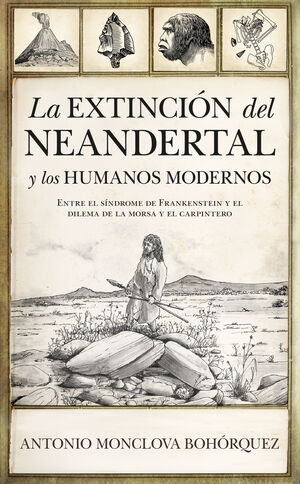 La EXTINCIÓN del NEANDERTAL
y los HUMANOS MODERNOS

Entre el síndrome de Frankenstein y el dilema de la morsa y el carpintero

ANTONIO MONCLOVA BOHÓRQUEZ